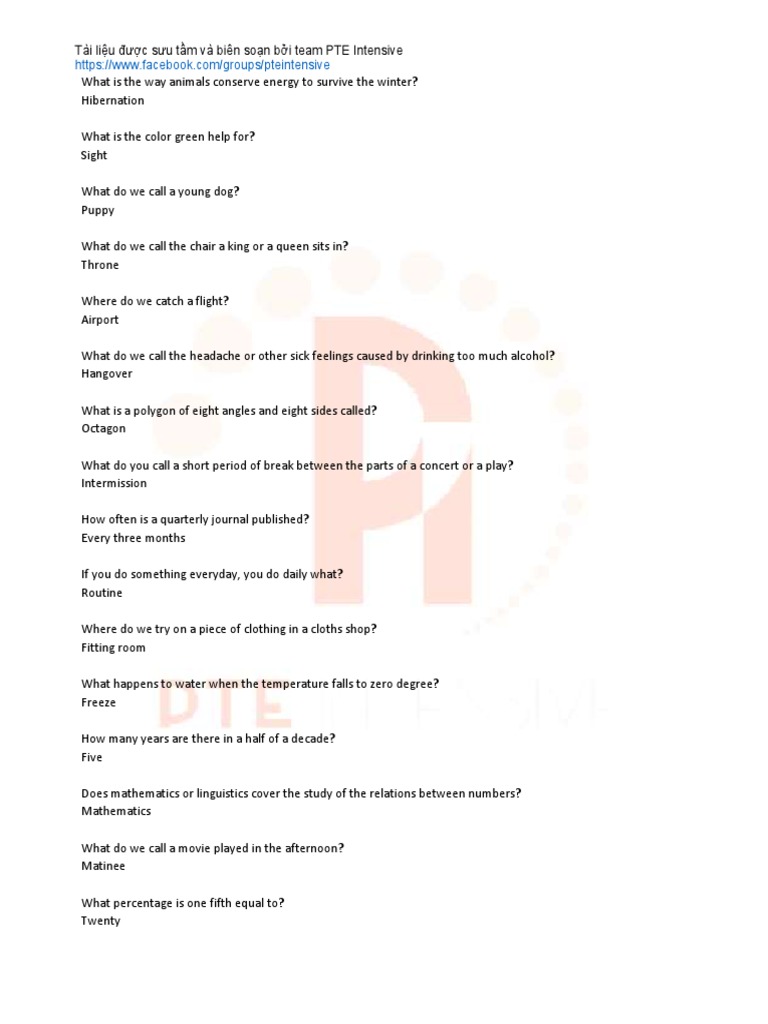 Tài liệu được sưu tầm và biên soạn bởi team PTE Intensive
https://www.facebook.com/groups/pteintensive

What is the way animals conserve energy to survive the winter?
Hibernation

What is the color green help for?
Sight

What do we call a young dog?
Puppy

What do we call the chair a king or a queen sits in?
Throne

Where do we catch a flight?
Airport

What do we call the headache or other sick feelings caused by drinking too much alcohol?
Hangover

What is a polygon of eight angles and eight sides called?
Octagon

What do you call a short period of break between the parts of a concert or a play?
Intermission

How often is a quarterly journal published?
Every three months

If you do something everyday, you do daily what?
Routine

Where do we try on a piece of clothing in a cloths shop?
Fitting room

What happens to water when the temperature falls to zero degree?
Freeze

How many years are there in a half of a decade?
Five

Does mathematics or linguistics cover the study of the relations between numbers?
Mathematics

What do we call a movie played in the afternoon?
Matinee

What percentage is one fifth equal to?
Twenty

PTE INTENSIVE